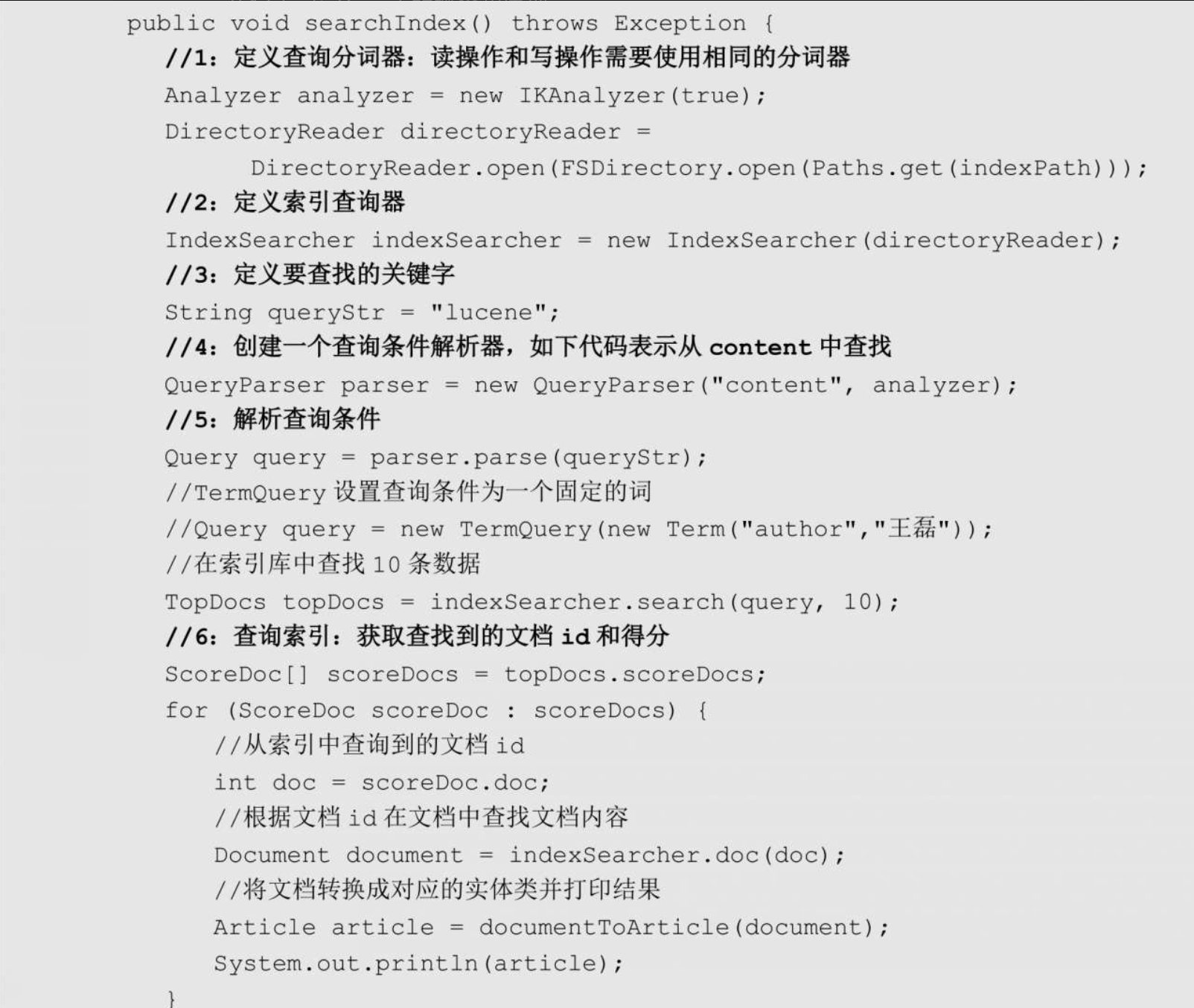 public void searchIndex() throws Exception {
//1：定义查询分词器：读操作和写操作需要使用相同的分词器
Analyzer analyzer = new IKAnalyzer(true);
DirectoryReader directoryReader =
DirectoryReader.open(FSDirectory.open(Paths.get(indexPath)));
//2：定义索引查询器
IndexSearcher indexSearcher = new IndexSearcher(directoryReader);
//3：定义要查找的关键字
String queryStr = "lucene";
//4：创建一个查询条件解析器，如下代码表示从content中查找
QueryParser parser = new QueryParser("content", analyzer);
//5：解析查询条件
Query query = parser.parse(queryStr);
//TermQuery设置查询条件为一个固定的词
//Query query = new TermQuery(new Term("author","王磊"));
//在索引库中查找10条数据
TopDocs topDocs = indexSearcher.search(query, 10);
//6：查询索引：获取查找到的文档id和得分
ScoreDoc[] scoreDocs = topDocs.scoreDocs;
for (ScoreDoc scoreDoc : scoreDocs) {
//从索引中查询到的文档id
int doc = scoreDoc.doc;
//根据文档id在文档中查找文档内容
Document document = indexSearcher.doc(doc);
//将文档转换成对应的实体类并打印结果
Article article = documentToArticle(document);
System.out.println(article);
}